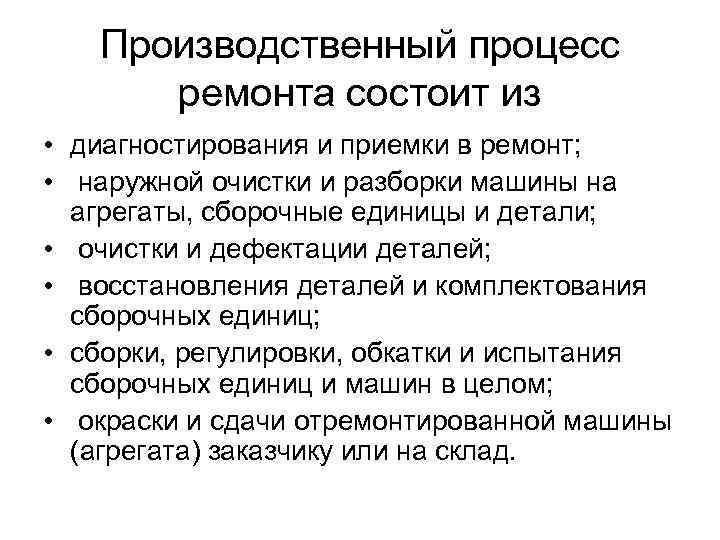 Производственный процесс ремонта состоит из

• диагностирования и приемки в ремонт;
• наружной очистки и разборки машины на агрегаты, сборочные единицы и детали;
• очистки и дефектации деталей;
• восстановления деталей и комплектования сборочных единиц;
• сборки, регулировки, обкатки и испытания сборочных единиц и машин в целом;
• окраски и сдачи отремонтированной машины (агрегата) заказчику или на склад.